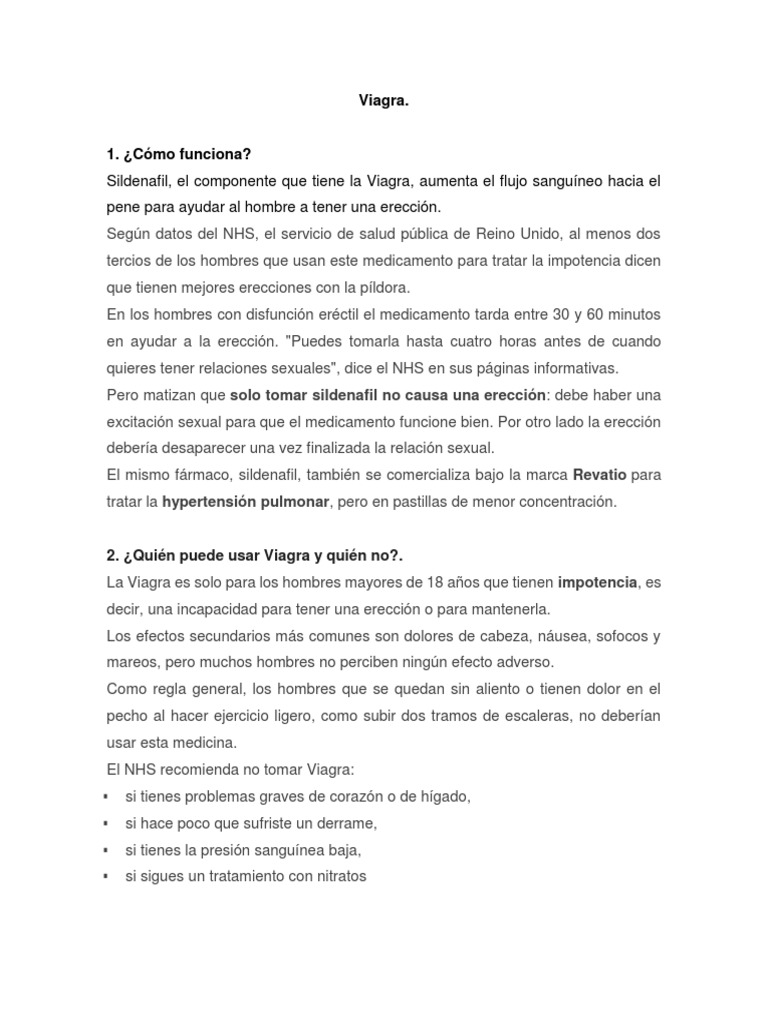 Viagra.

1. ¿Cómo funciona?
Sildenafil, el componente que tiene la Viagra, aumenta el flujo sanguíneo hacia el pene para ayudar al hombre a tener una erección.
Según datos del NHS, el servicio de salud pública de Reino Unido, al menos dos tercios de los hombres que usan este medicamento para tratar la impotencia dicen que tienen mejores erecciones con la píldora.
En los hombres con disfunción eréctil el medicamento tarda entre 30 y 60 minutos en ayudar a la erección. "Puedes tomarla hasta cuatro horas antes de cuando quieres tener relaciones sexuales", dice el NHS en sus páginas informativas.
Pero matizan que solo tomar sildenafil no causa una erección: debe haber una excitación sexual para que el medicamento funcione bien. Por otro lado la erección debería desaparecer una vez finalizada la relación sexual.
El mismo fármaco, sildenafil, también se comercializa bajo la marca Revatio para tratar la hypertensión pulmonar, pero en pastillas de menor concentración.

2. ¿Quién puede usar Viagra y quién no?.
La Viagra es solo para los hombres mayores de 18 años que tienen impotencia, es decir, una incapacidad para tener una erección o para mantenerla.
Los efectos secundarios más comunes son dolores de cabeza, náusea, sofocos y mareos, pero muchos hombres no perciben ningún efecto adverso.
Como regla general, los hombres que se quedan sin aliento o tienen dolor en el pecho al hacer ejercicio ligero, como subir dos tramos de escaleras, no deberían usar esta medicina.
El NHS recomienda no tomar Viagra:
▪ si tienes problemas graves de corazón o de hígado,
▪ si hace poco que sufriste un derrame,
▪ si tienes la presión sanguínea baja,
▪ si sigues un tratamiento con nitratos